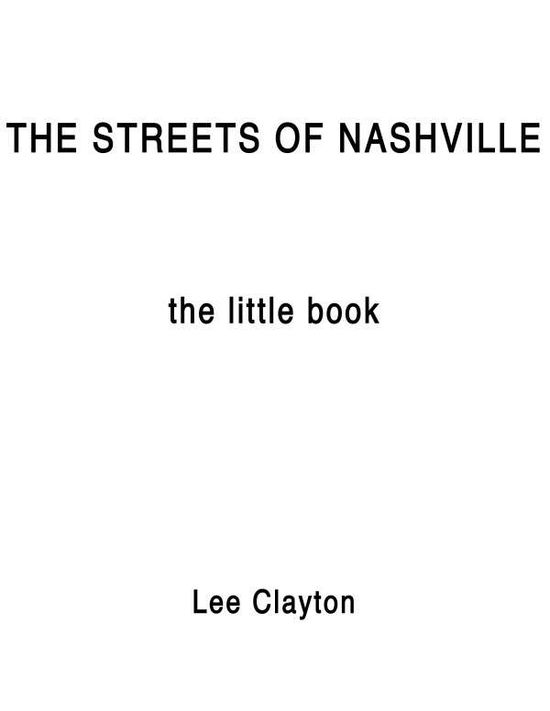 THE STREETS OF NASHVILLE

the little book

Lee Clayton